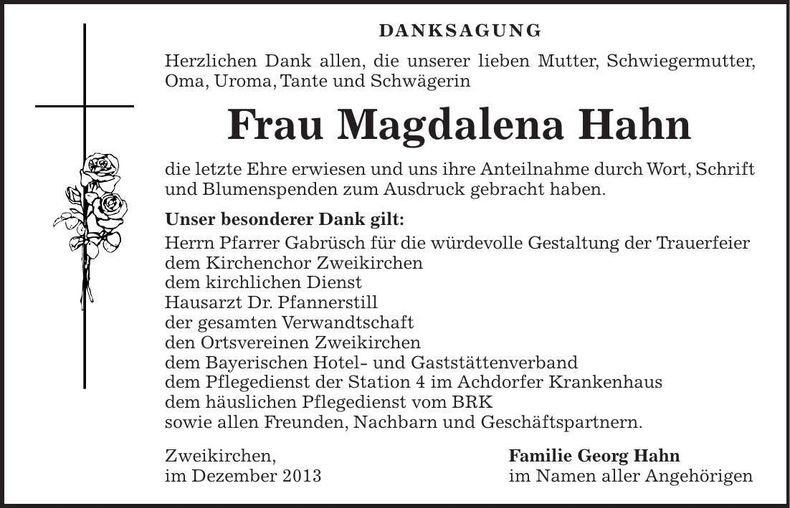 DANKSAGUNG

Herzlichen Dank allen, die unserer lieben Mutter, Schwiegermutter, Oma, Uroma, Tante und Schwägerin

Frau Magdalena Hahn

die letzte Ehre erwiesen und uns ihre Anteilnahme durch Wort, Schrift und Blumenspenden zum Ausdruck gebracht haben.

Unser besonderer Dank gilt:
Herrn Pfarrer Gabrüsch für die würdevolle Gestaltung der Trauerfeier
dem Kirchenchor Zweikirchen
dem kirchlichen Dienst
Hausarzt Dr. Pfannerstill
der gesamten Verwandtschaft
den Ortsvereinen Zweikirchen
dem Bayerischen Hotel- und Gaststättenverband
dem Pflegedienst der Station 4 im Achdorfer Krankenhaus
dem häuslichen Pflegedienst vom BRK
sowie allen Freunden, Nachbarn und Geschäftspartnern.

Zweikirchen,
im Dezember 2013

Familie Georg Hahn
im Namen aller Angehörigen